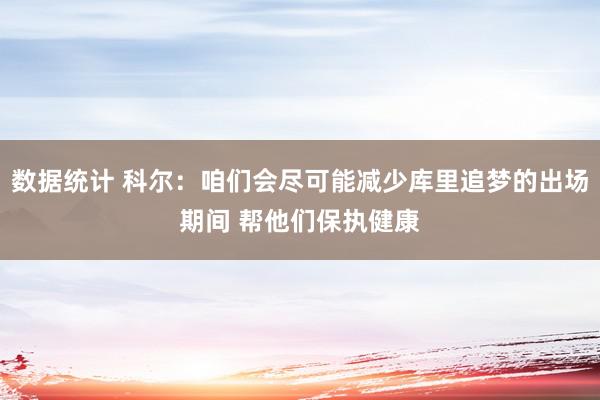 数据统计 科尔：咱们会尽可能减少库里追梦的出场期间 帮他们保执健康